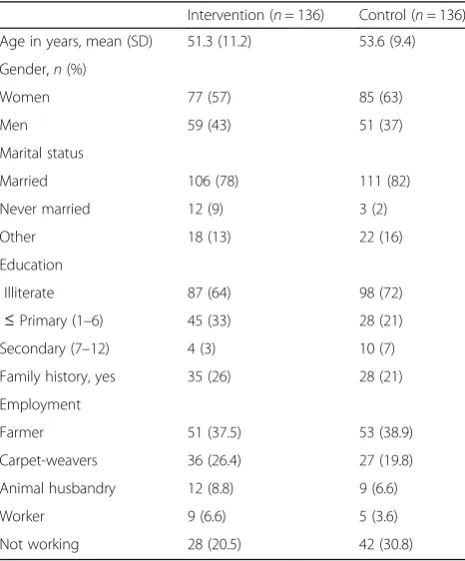 | | Intervention ($n = 136$) | Control ($n = 136$) |
|---|---|---|
| Age in years, mean (SD) | 51.3 (11.2) | 53.6 (9.4) |
| Gender, $n$ (%) | | |
| Women | 77 (57) | 85 (63) |
| Men | 59 (43) | 51 (37) |
| Marital status | | |
| Married | 106 (78) | 111 (82) |
| Never married | 12 (9) | 3 (2) |
| Other | 18 (13) | 22 (16) |
| Education | | |
| Illiterate | 87 (64) | 98 (72) |
| ≤ Primary (1–6) | 45 (33) | 28 (21) |
| Secondary (7–12) | 4 (3) | 10 (7) |
| Family history, yes | 35 (26) | 28 (21) |
| Employment | | |
| Farmer | 51 (37.5) | 53 (38.9) |
| Carpet-weavers | 36 (26.4) | 27 (19.8) |
| Animal husbandry | 12 (8.8) | 9 (6.6) |
| Worker | 9 (6.6) | 5 (3.6) |
| Not working | 28 (20.5) | 42 (30.8) |